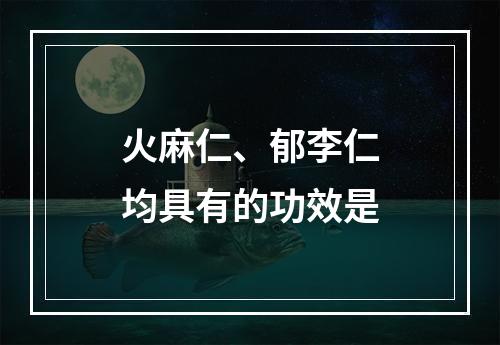 火麻仁、郁李仁均具有的功效是